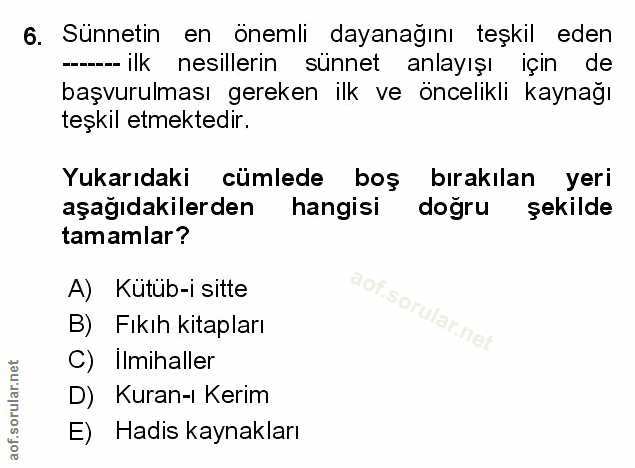 6. Sünnetin en önemli dayanağını teşkil eden ------- ilk nesillerin sünnet anlayışı için de başvurulması gereken ilk ve öncelikli kaynağı teşkil etmektedir.

Yukarıdaki cümlede boş bırakılan yeri aşağıdakilerden hangisi doğru şekilde tamamlar?

A) Kütüb-i sitte
B) Fıkıh kitapları
C) İlmihaller
D) Kuran-ı Kerim
E) Hadis kaynakları

aof.sorular.net

aof.sorular.net